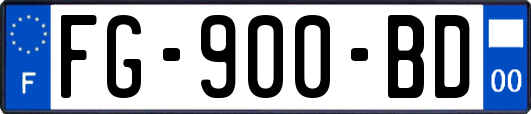 F

FG-900-BD

00